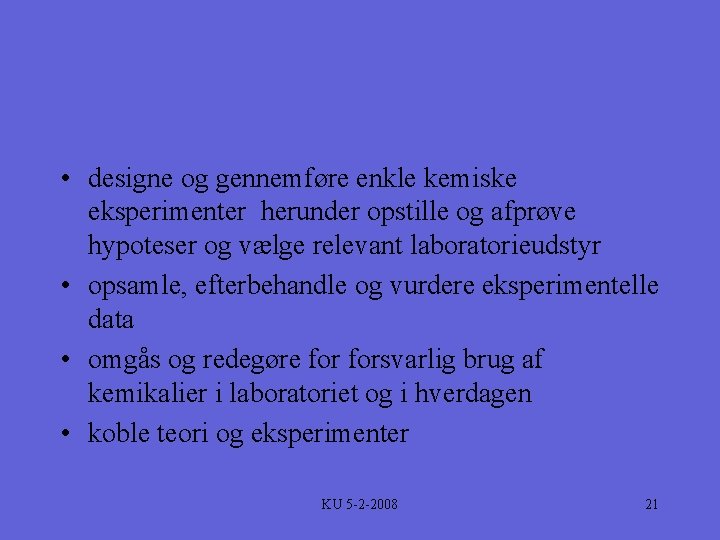 • designe og gennemføre enkle kemiske eksperimenter herunder opstille og afprøve hypoteser og vælge relevant laboratorieudstyr
• opsamle, efterbehandle og vurdere eksperimentelle data
• omgås og redegøre for forsvarlig brug af kemikalier i laboratoriet og i hverdagen
• koble teori og eksperimenter

KU 5-2-2008

21